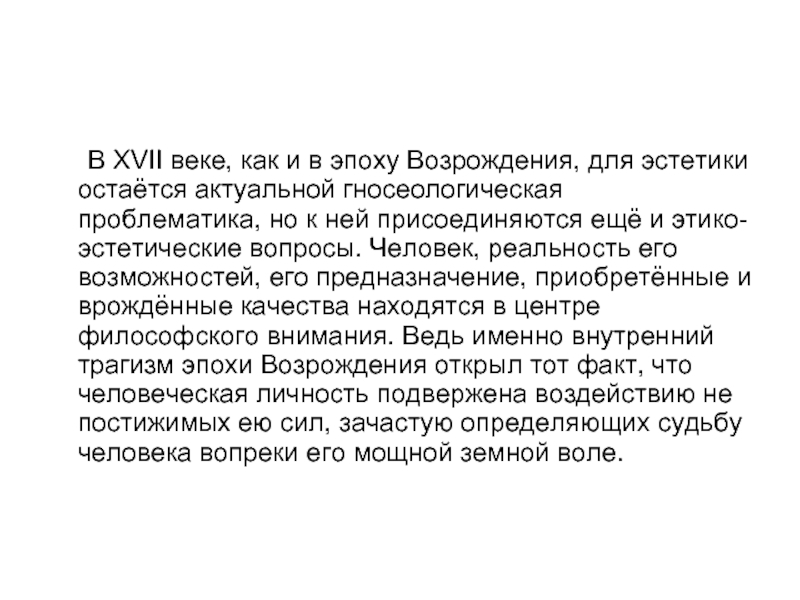 В XVII веке, как и в эпоху Возрождения, для эстетики остаётся актуальной гносеологическая проблематика, но к ней присоединяются ещё и этико-эстетические вопросы. Человек, реальность его возможностей, его предназначение, приобретённые и врождённые качества находятся в центре философского внимания. Ведь именно внутренний трагизм эпохи Возрождения открыл тот факт, что человеческая личность подвержена воздействию не постижимых ею сил, зачастую определяющих судьбу человека вопреки его мощной земной воле.